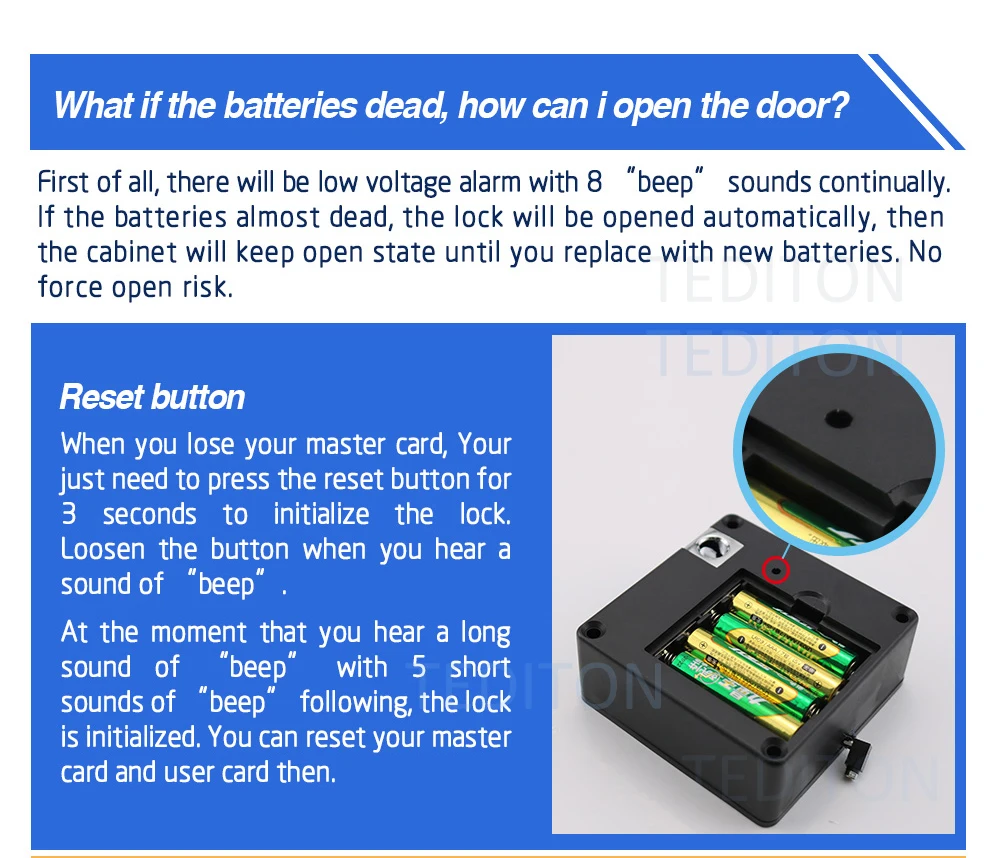 What if the batteries dead, how can i open the door?

First of all, there will be low voltage alarm with 8 "beep" sounds continually. If the batteries almost dead, the lock will be opened automatically, then the cabinet will keep open state until you replace with new batteries. No force open risk.

Reset button

When you lose your master card, Your just need to press the reset button for 3 seconds to initialize the lock. Loosen the button when you hear a sound of "beep".

At the moment that you hear a long sound of "beep" with 5 short sounds of "beep" following, the lock is initialized. You can reset your master card and user card then.

TEDITON